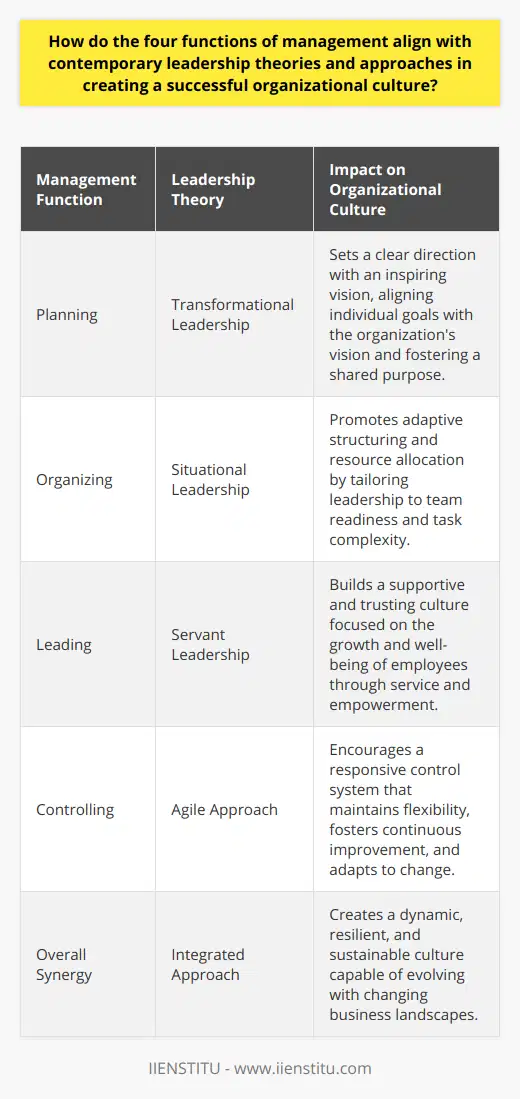 How do the four functions of management align with contemporary leadership theories and approaches in creating a successful organizational culture?

| Management Function | Leadership Theory | Impact on Organizational Culture |
|---|---|---|
| Planning | Transformational Leadership | Sets a clear direction with an inspiring vision, aligning individual goals with the organization's vision and fostering a shared purpose. |
| Organizing | Situational Leadership | Promotes adaptive structuring and resource allocation by tailoring leadership to team readiness and task complexity. |
| Leading | Servant Leadership | Builds a supportive and trusting culture focused on the growth and well-being of employees through service and empowerment. |
| Controlling | Agile Approach | Encourages a responsive control system that maintains flexibility, fosters continuous improvement, and adapts to change. |
| Overall Synergy | Integrated Approach | Creates a dynamic, resilient, and sustainable culture capable of evolving with changing business landscapes. |

IIENSTITU - www.iienstitu.com